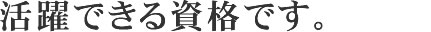 活躍できる資格です。